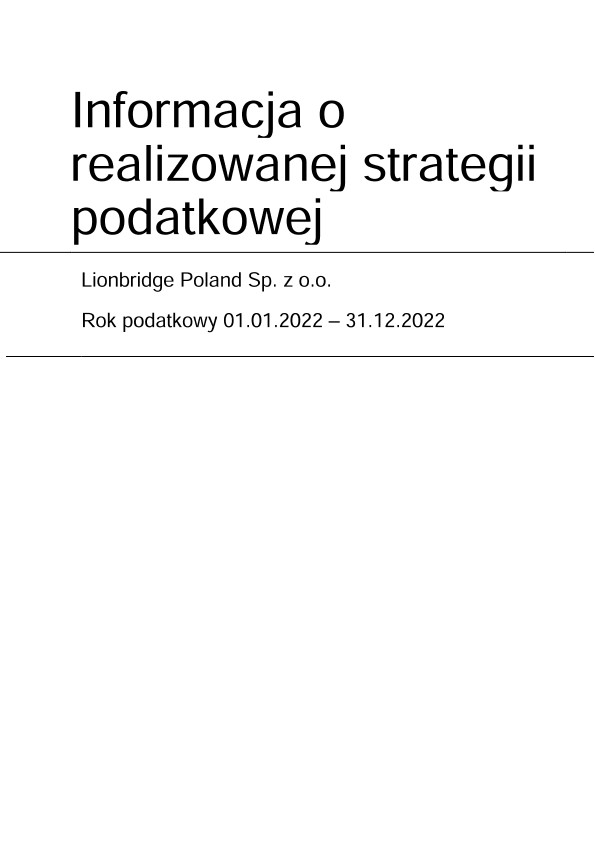 Informacja o realizowanej strategii podatkowej

Lionbridge Poland Sp. z o.o.

Rok podatkowy 01.01.2022 – 31.12.2022